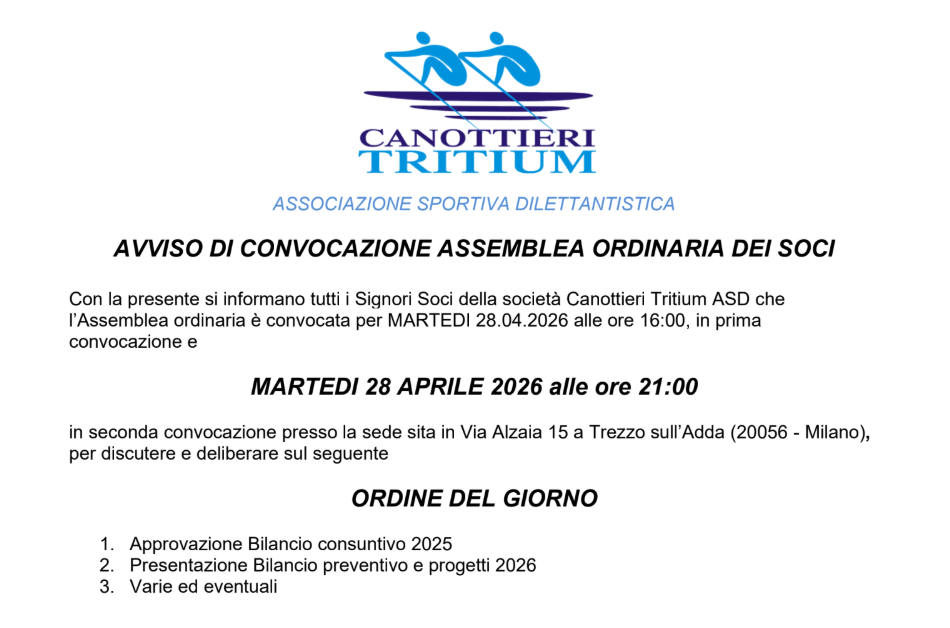 CANOTTIERI
TRITIUM

ASSOCIAZIONE SPORTIVA DILETTANTISTICA

AVVISO DI CONVOCAZIONE ASSEMBLEA ORDINARIA DEI SOCI

Con la presente si informano tutti i Signori Soci della società Canottieri Tritium ASD che l'Assemblea ordinaria è convocata per MARTEDI 28.04.2026 alle ore 16:00, in prima convocazione e

MARTEDI 28 APRILE 2026 alle ore 21:00

in seconda convocazione presso la sede sita in Via Alzaia 15 a Trezzo sull'Adda (20056 - Milano), per discutere e deliberare sul seguente

ORDINE DEL GIORNO

1. Approvazione Bilancio consuntivo 2025
2. Presentazione Bilancio preventivo e progetti 2026
3. Varie ed eventuali